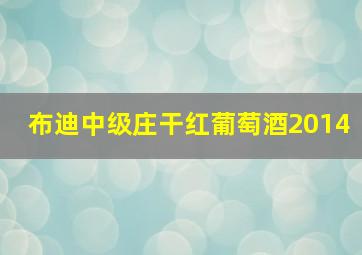 布迪中级庄干红葡萄酒2014